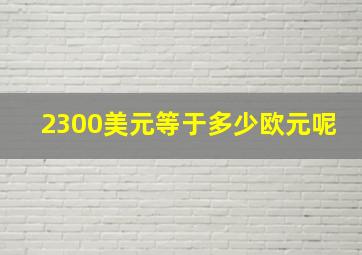 2300美元等于多少欧元呢